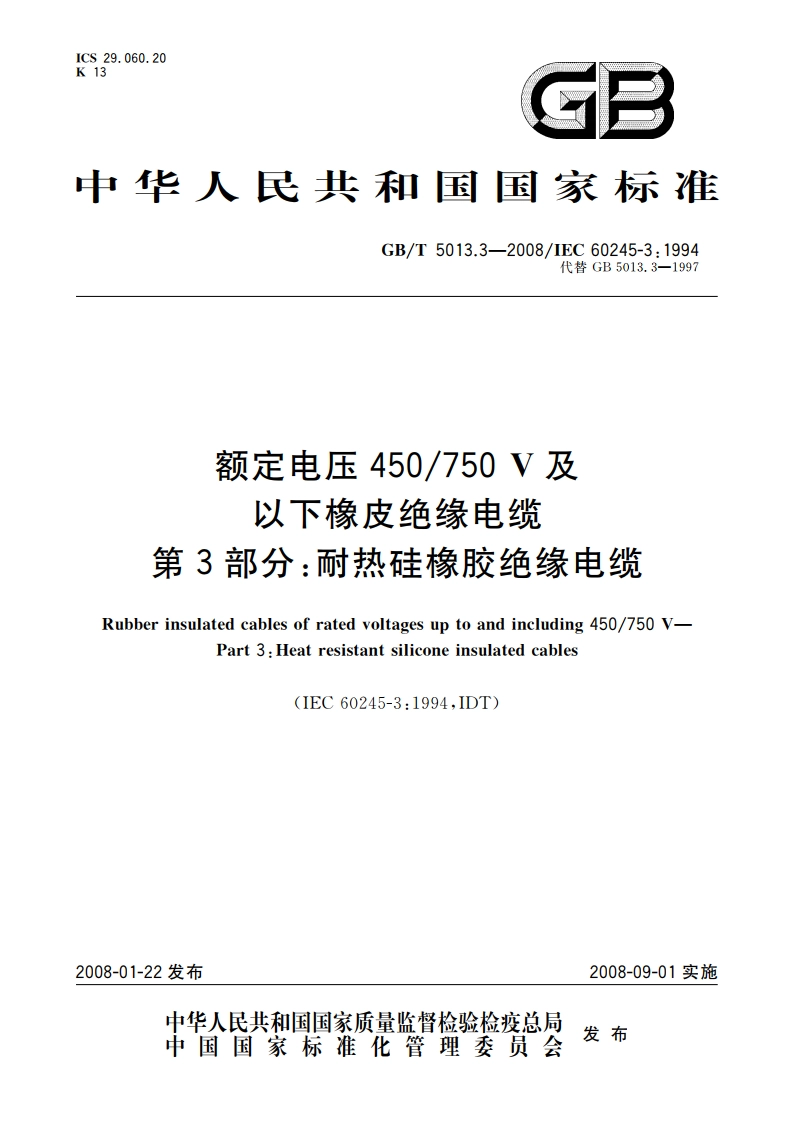 ICS 29.060.20
K 13

GB

中华人民共和国国家标准

GB/T 5013.3—2008/IEC 60245-3：1994
代替 GB 5013.3—1997

额定电压 450/750 V 及
以下橡皮绝缘电缆
第 3 部分：耐热硅橡胶绝缘电缆

Rubber insulated cables of rated voltages up to and including 450/750 V—
Part 3：Heat resistant silicone insulated cables

（IEC 60245-3：1994，IDT）

2008-01-22 发布

2008-09-01 实施

中华人民共和国国家质量监督检验检疫总局
中国国家标准化管理委员会
发布